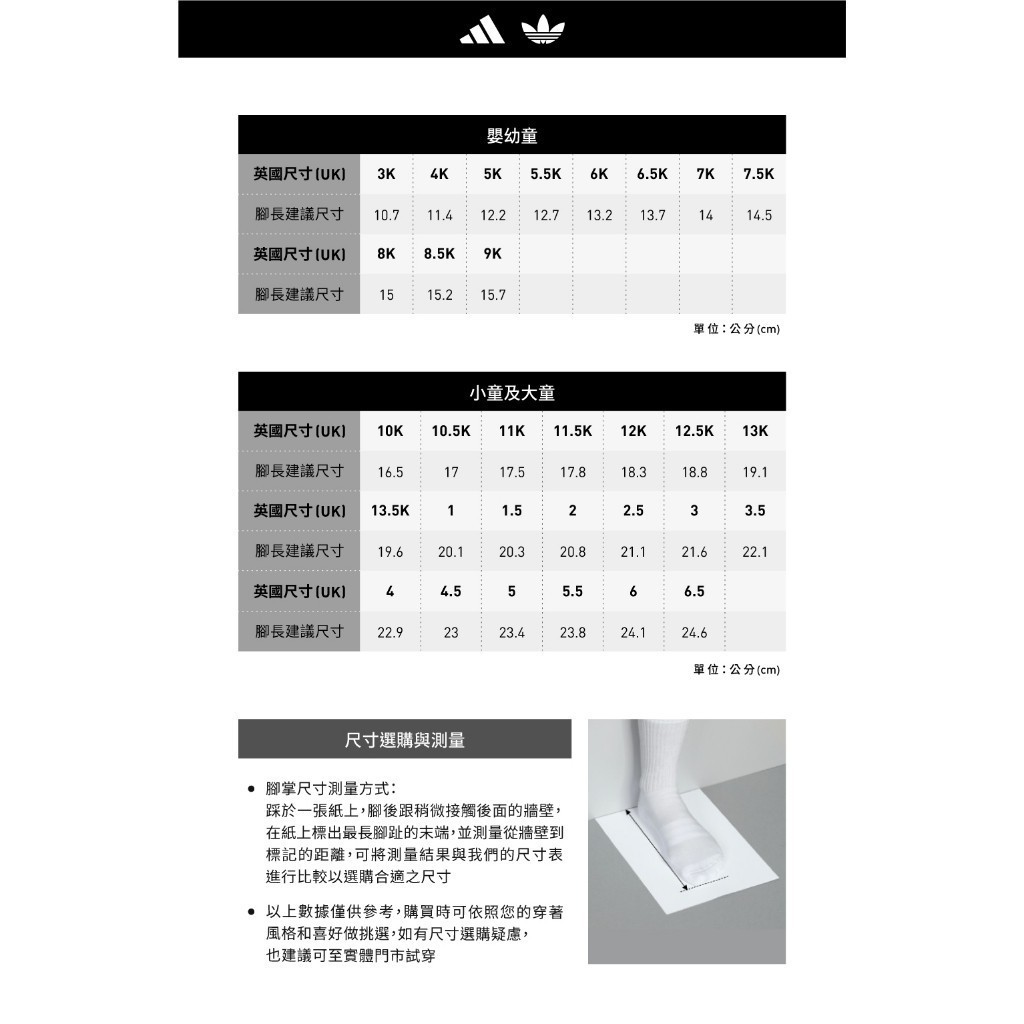 嬰幼童

| 英國尺寸(UK) | 3K | 4K | 5K | 5.5K | 6K | 6.5K | 7K | 7.5K |
|---|---|---|---|---|---|---|---|---|
| 腳長建議尺寸 | 10.7 | 11.4 | 12.2 | 12.7 | 13.2 | 13.7 | 14 | 14.5 |
| 英國尺寸(UK) | 8K | 8.5K | 9K | | | | | |
| 腳長建議尺寸 | 15 | 15.2 | 15.7 | | | | | |

單位：公分(cm)

小童及大童

| 英國尺寸(UK) | 10K | 10.5K | 11K | 11.5K | 12K | 12.5K | 13K |
|---|---|---|---|---|---|---|---|
| 腳長建議尺寸 | 16.5 | 17 | 17.5 | 17.8 | 18.3 | 18.8 | 19.1 |
| 英國尺寸(UK) | 13.5K | 1 | 1.5 | 2 | 2.5 | 3 | 3.5 |
| 腳長建議尺寸 | 19.6 | 20.1 | 20.3 | 20.8 | 21.1 | 21.6 | 22.1 |
| 英國尺寸(UK) | 4 | 4.5 | 5 | 5.5 | 6 | 6.5 | |
| 腳長建議尺寸 | 22.9 | 23 | 23.4 | 23.8 | 24.1 | 24.6 | |

單位：公分(cm)

尺寸選購與測量

• 腳掌尺寸測量方式：
踩於一張紙上，腳後跟稍微接觸後面的牆壁，在紙上標出最長腳趾的末端，並測量從牆壁到標記的距離，可將測量結果與我們的尺寸表進行比較以選購合適之尺寸

• 以上數據僅供參考，購買時可依照您的穿著風格和喜好做挑選，如有尺寸選購疑慮，也建議可至實體門市試穿